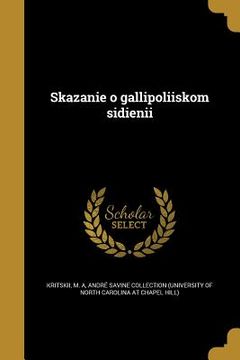 Skazanie o gallipoliiskom sidienii

Scholar SELECT

KRITSKII, M. A, ANDRÉ SAVINE COLLECTION (UNIVERSITY OF NORTH CAROLINA AT CHAPEL HILL)